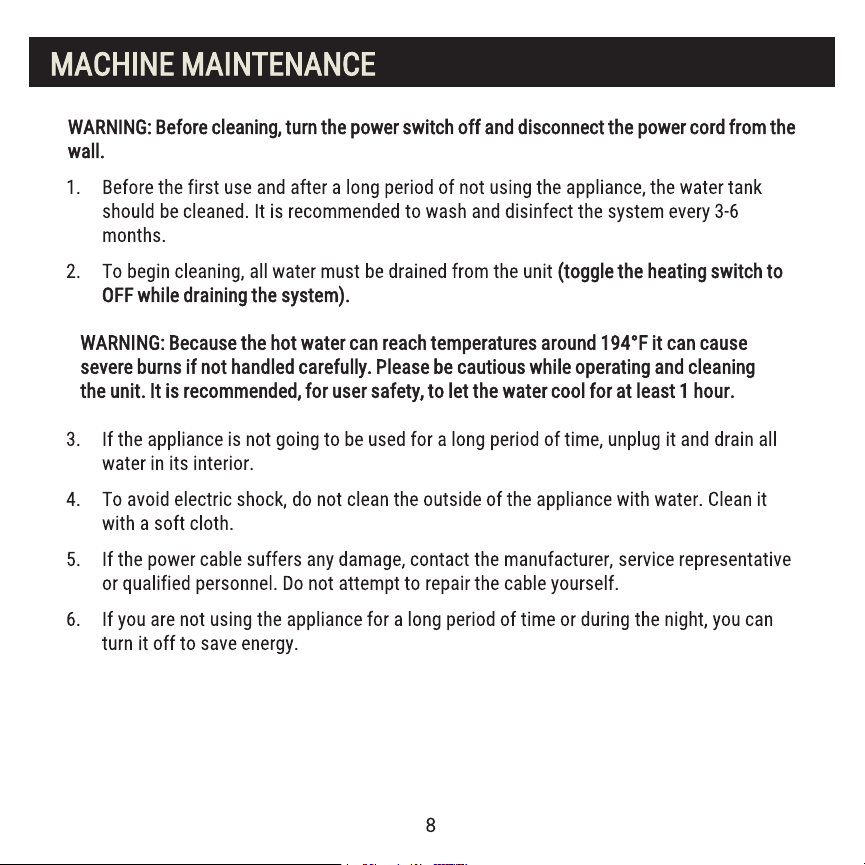 MACHINE MAINTENANCE

WARNING: Before cleaning, turn the power switch off and disconnect the power cord from the wall.

1. Before the first use and after a long period of not using the appliance, the water tank should be cleaned. It is recommended to wash and disinfect the system every 3-6 months.

2. To begin cleaning, all water must be drained from the unit (toggle the heating switch to OFF while draining the system).

WARNING: Because the hot water can reach temperatures around 194°F it can cause severe burns if not handled carefully. Please be cautious while operating and cleaning the unit. It is recommended, for user safety, to let the water cool for at least 1 hour.

3. If the appliance is not going to be used for a long period of time, unplug it and drain all water in its interior.

4. To avoid electric shock, do not clean the outside of the appliance with water. Clean it with a soft cloth.

5. If the power cable suffers any damage, contact the manufacturer, service representative or qualified personnel. Do not attempt to repair the cable yourself.

6. If you are not using the appliance for a long period of time or during the night, you can turn it off to save energy.

8